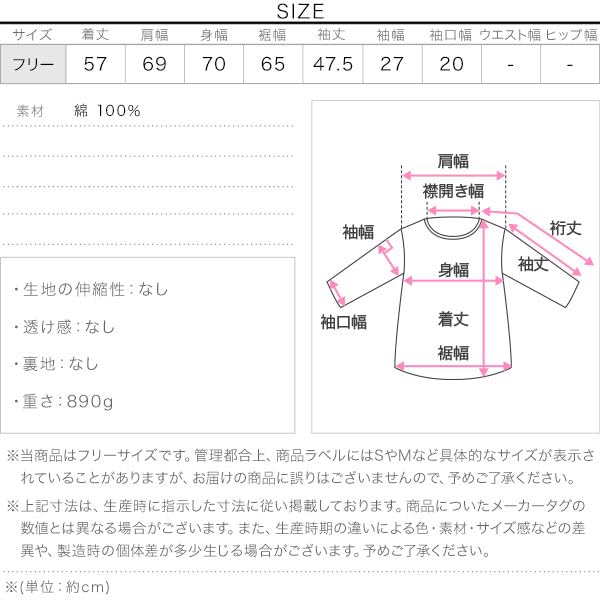 SIZE

| サイズ | 着丈 | 肩幅 | 身幅 | 裾幅 | 袖丈 | 袖幅 | 袖口幅 | ウエスト幅 | ヒップ幅 |
|---|---|---|---|---|---|---|---|---|---|
| フリー | 57 | 69 | 70 | 65 | 47.5 | 27 | 20 | - | - |

素材　綿 100%

・生地の伸縮性：なし

・透け感：なし

・裏地：なし

・重さ：890g

肩幅
襟開き幅
袖幅
裄丈
袖丈
身幅
袖口幅
着丈
裾幅

※当商品はフリーサイズです。管理都合上、商品ラベルにはSやMなど具体的なサイズが表示されていることがありますが、お届けの商品に誤りはございませんので、予めご了承ください。

※上記寸法は、生産時に指示した寸法に従い掲載しております。商品についたメーカータグの数値とは異なる場合がございます。また、生産時期の違いによる色・素材・サイズ感などの差異や、製造時の個体差が多少生じる場合がございます。予めご了承ください。

※(単位：約cm)